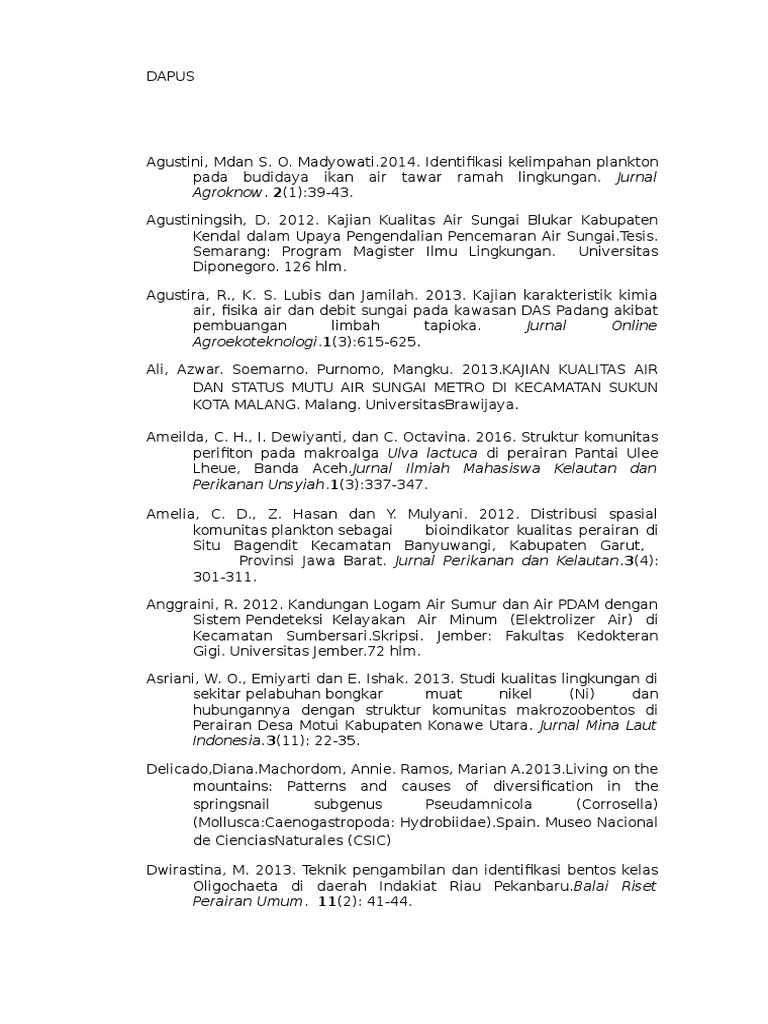 DAPUS

Agustini, Mdan S. O. Madyowati.2014. Identifikasi kelimpahan plankton pada budidaya ikan air tawar ramah lingkungan. Jurnal Agroknow. 2(1):39-43.

Agustiningsih, D. 2012. Kajian Kualitas Air Sungai Blukar Kabupaten Kendal dalam Upaya Pengendalian Pencemaran Air Sungai.Tesis. Semarang: Program Magister Ilmu Lingkungan. Universitas Diponegoro. 126 hlm.

Agustira, R., K. S. Lubis dan Jamilah. 2013. Kajian karakteristik kimia air, fisika air dan debit sungai pada kawasan DAS Padang akibat pembuangan limbah tapioka. Jurnal Online Agroekoteknologi.1(3):615-625.

Ali, Azwar. Soemarno. Purnomo, Mangku. 2013.KAJIAN KUALITAS AIR DAN STATUS MUTU AIR SUNGAI METRO DI KECAMATAN SUKUN KOTA MALANG. Malang. UniversitasBrawijaya.

Ameilda, C. H., I. Dewiyanti, dan C. Octavina. 2016. Struktur komunitas perifiton pada makroalga Ulva lactuca di perairan Pantai Ulee Lheue, Banda Aceh.Jurnal Ilmiah Mahasiswa Kelautan dan Perikanan Unsyiah.1(3):337-347.

Amelia, C. D., Z. Hasan dan Y. Mulyani. 2012. Distribusi spasial komunitas plankton sebagai bioindikator kualitas perairan di Situ Bagendit Kecamatan Banyuwangi, Kabupaten Garut, Provinsi Jawa Barat. Jurnal Perikanan dan Kelautan.3(4): 301-311.

Anggraini, R. 2012. Kandungan Logam Air Sumur dan Air PDAM dengan Sistem Pendeteksi Kelayakan Air Minum (Elektrolizer Air) di Kecamatan Sumbersari.Skripsi. Jember: Fakultas Kedokteran Gigi. Universitas Jember.72 hlm.

Asriani, W. O., Emiyarti dan E. Ishak. 2013. Studi kualitas lingkungan di sekitar pelabuhan bongkar muat nikel (Ni) dan hubungannya dengan struktur komunitas makrozoobentos di Perairan Desa Motui Kabupaten Konawe Utara. Jurnal Mina Laut Indonesia.3(11): 22-35.

Delicado,Diana.Machordom, Annie. Ramos, Marian A.2013.Living on the mountains: Patterns and causes of diversification in the springsnail subgenus Pseudamnicola (Corrosella) (Mollusca:Caenogastropoda: Hydrobiidae).Spain. Museo Nacional de CienciasNaturales (CSIC)

Dwirastina, M. 2013. Teknik pengambilan dan identifikasi bentos kelas Oligochaeta di daerah Indakiat Riau Pekanbaru.Balai Riset Perairan Umum. 11(2): 41-44.